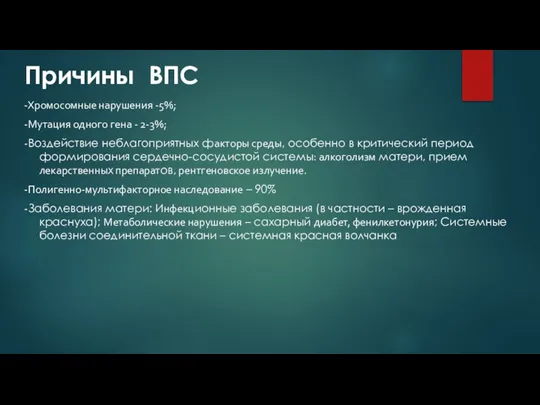 Причины ВПС

-Хромосомные нарушения -5%;

-Мутация одного гена - 2-3%;

-Воздействие неблагоприятных факторы среды, особенно в критический период формирования сердечно-сосудистой системы: алкоголизм матери, прием лекарственных препаратов, рентгеновское излучение.

-Полигенно-мультифакторное наследование – 90%

-Заболевания матери: Инфекционные заболевания (в частности – врожденная краснуха); Метаболические нарушения – сахарный диабет, фенилкетонурия; Системные болезни соединительной ткани – системная красная волчанка